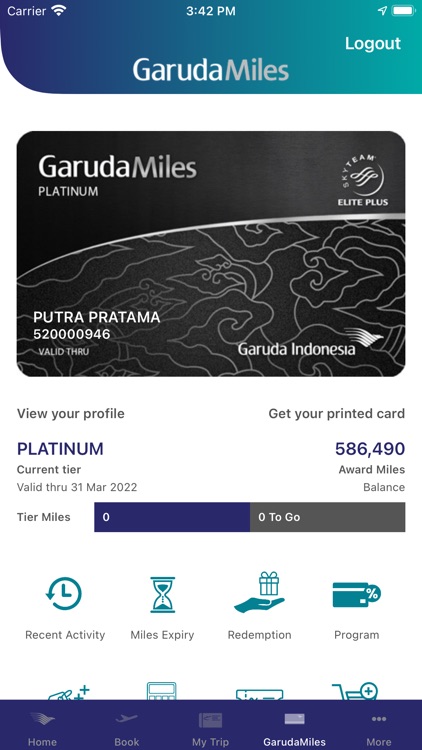 Carrier 3:42 PM

Logout

GarudaMiles

GarudaMiles
PLATINUM

SKYTEAM
ELITE PLUS

PUTRA PRATAMA
520000946
VALID THRU

Garuda Indonesia

View your profile

Get your printed card

PLATINUM
Current tier
Valid thru 31 Mar 2022

586,490
Award Miles
Balance

Tier Miles 0 0 To Go

Recent Activity

Miles Expiry

Redemption

Program

Home

Book

My Trip

GarudaMiles

More